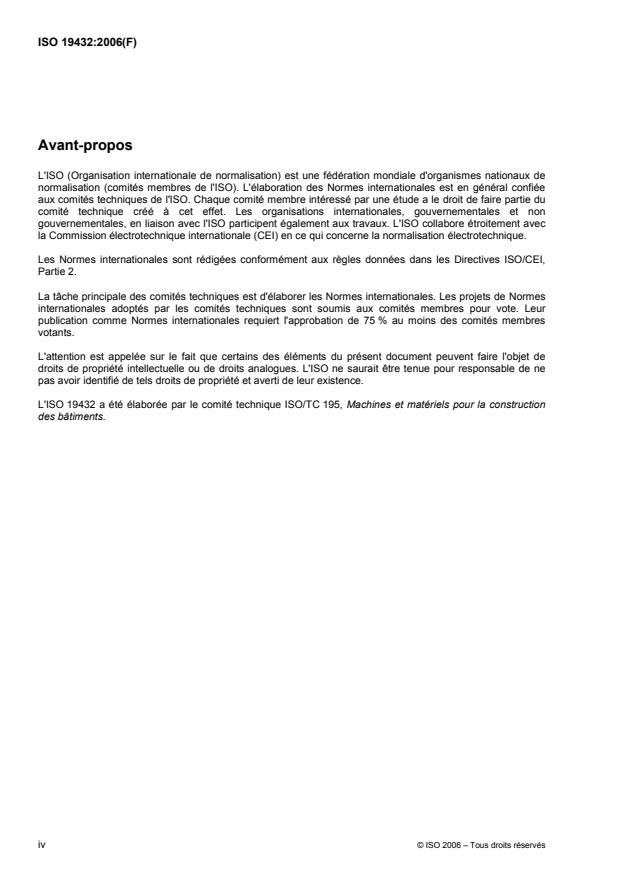 ISO 19432:2006(F)

Avant-propos

L'ISO (Organisation internationale de normalisation) est une fédération mondiale d'organismes nationaux de normalisation (comités membres de l'ISO). L'élaboration des Normes internationales est en général confiée aux comités techniques de l'ISO. Chaque comité membre intéressé par une étude a le droit de faire partie du comité technique créé à cet effet. Les organisations internationales, gouvernementales et non gouvernementales, en liaison avec l'ISO participent également aux travaux. L'ISO collabore étroitement avec la Commission électrotechnique internationale (CEI) en ce qui concerne la normalisation électrotechnique.

Les Normes internationales sont rédigées conformément aux règles données dans les Directives ISO/CEI, Partie 2.

La tâche principale des comités techniques est d'élaborer les Normes internationales. Les projets de Normes internationales adoptés par les comités techniques sont soumis aux comités membres pour vote. Leur publication comme Normes internationales requiert l'approbation de 75 % au moins des comités membres votants.

L'attention est appelée sur le fait que certains des éléments du présent document peuvent faire l'objet de droits de propriété intellectuelle ou de droits analogues. L'ISO ne saurait être tenue pour responsable de ne pas avoir identifié de tels droits de propriété et averti de leur existence.

L'ISO 19432 a été élaborée par le comité technique ISO/TC 195, Machines et matériels pour la construction des bâtiments.

iv

© ISO 2006 – Tous droits réservés